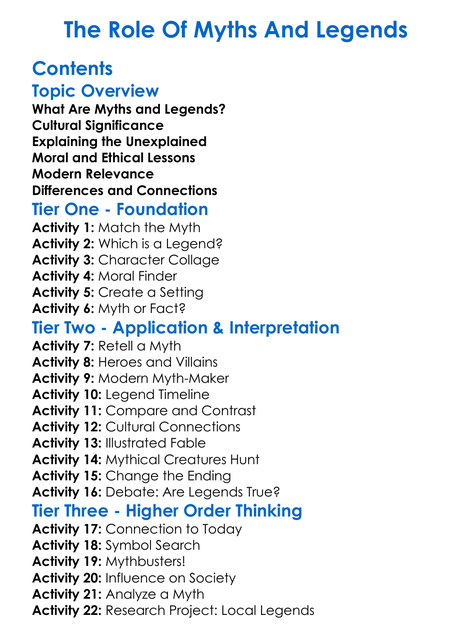 The Role Of Myths And Legends

Contents

Topic Overview

What Are Myths and Legends?
Cultural Significance
Explaining the Unexplained
Moral and Ethical Lessons
Modern Relevance
Differences and Connections

Tier One - Foundation

Activity 1: Match the Myth
Activity 2: Which is a Legend?
Activity 3: Character Collage
Activity 4: Moral Finder
Activity 5: Create a Setting
Activity 6: Myth or Fact?

Tier Two - Application & Interpretation

Activity 7: Retell a Myth
Activity 8: Heroes and Villains
Activity 9: Modern Myth-Maker
Activity 10: Legend Timeline
Activity 11: Compare and Contrast
Activity 12: Cultural Connections
Activity 13: Illustrated Fable
Activity 14: Mythical Creatures Hunt
Activity 15: Change the Ending
Activity 16: Debate: Are Legends True?

Tier Three - Higher Order Thinking

Activity 17: Connection to Today
Activity 18: Symbol Search
Activity 19: Mythbusters!
Activity 20: Influence on Society
Activity 21: Analyze a Myth
Activity 22: Research Project: Local Legends